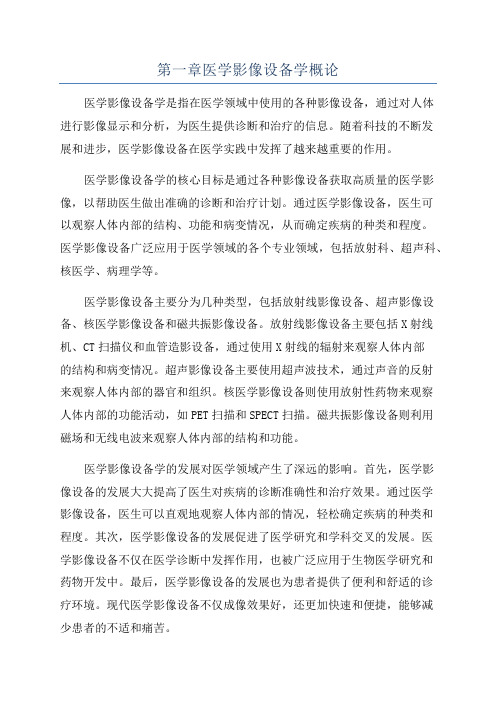 第一章医学影像设备学概论

医学影像设备学是指在医学领域中使用的各种影像设备，通过对人体进行影像显示和分析，为医生提供诊断和治疗的信息。随着科技的不断发展和进步，医学影像设备在医学实践中发挥了越来越重要的作用。

医学影像设备学的核心目标是通过各种影像设备获取高质量的医学影像，以帮助医生做出准确的诊断和治疗计划。通过医学影像设备，医生可以观察人体内部的结构、功能和病变情况，从而确定疾病的种类和程度。医学影像设备广泛应用于医学领域的各个专业领域，包括放射科、超声科、核医学、病理学等。

医学影像设备主要分为几种类型，包括放射线影像设备、超声影像设备、核医学影像设备和磁共振影像设备。放射线影像设备主要包括X射线机、CT扫描仪和血管造影设备，通过使用X射线的辐射来观察人体内部的结构和病变情况。超声影像设备主要使用超声波技术，通过声音的反射来观察人体内部的器官和组织。核医学影像设备则使用放射性药物来观察人体内部的功能活动，如PET扫描和SPECT扫描。磁共振影像设备则利用磁场和无线电波来观察人体内部的结构和功能。

医学影像设备学的发展对医学领域产生了深远的影响。首先，医学影像设备的发展大大提高了医生对疾病的诊断准确性和治疗效果。通过医学影像设备，医生可以直观地观察人体内部的情况，轻松确定疾病的种类和程度。其次，医学影像设备的发展促进了医学研究和学科交叉的发展。医学影像设备不仅在医学诊断中发挥作用，也被广泛应用于生物医学研究和药物开发中。最后，医学影像设备的发展也为患者提供了便利和舒适的诊疗环境。现代医学影像设备不仅成像效果好，还更加快速和便捷，能够减少患者的不适和痛苦。